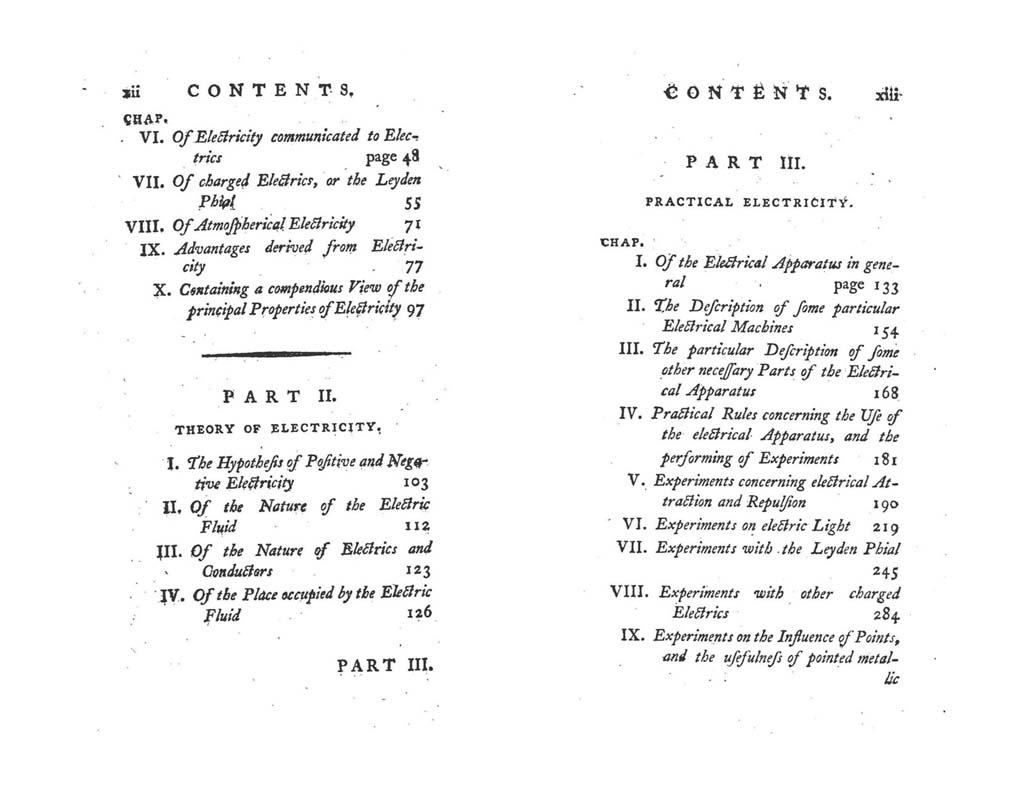 xii CONTENTS.

CHAP.
VI. Of Electricity communicated to Electrics page 48
VII. Of charged Electrics, or the Leyden Phial 55
VIII. Of Atmospherical Electricity 71
IX. Advantages derived from Electricity 77
X. Containing a compendious View of the principal Properties of Electricity 97

PART II.

THEORY OF ELECTRICITY.

I. The Hypothesis of Positive and Negative Electricity 103
II. Of the Nature of the Electric Fluid 112
III. Of the Nature of Electrics and Conductors 123
IV. Of the Place occupied by the Electric Fluid 126

PART III.

CONTENTS. xiii

PART III.

PRACTICAL ELECTRICITY.

CHAP.
I. Of the Electrical Apparatus in general page 133
II. The Description of some particular Electrical Machines 154
III. The particular Description of some other necessary Parts of the Electrical Apparatus 168
IV. Practical Rules concerning the Use of the electrical Apparatus, and the performing of Experiments 181
V. Experiments concerning electrical Attraction and Repulsion 190
VI. Experiments on electric Light 219
VII. Experiments with the Leyden Phial 245
VIII. Experiments with other charged Electrics 284
IX. Experiments on the Influence of Points, and the usefulness of pointed metallic